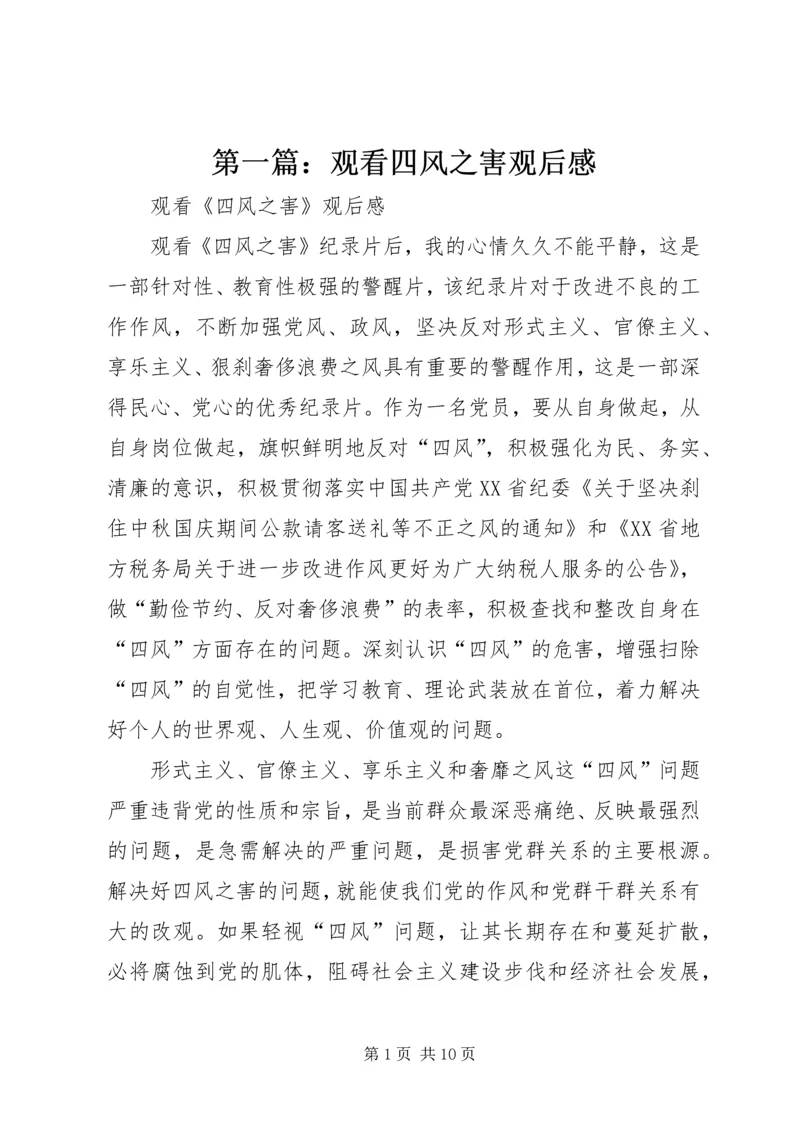 第一篇：观看四风之害观后感

观看《四风之害》观后感

观看《四风之害》纪录片后，我的心情久久不能平静，这是一部针对性、教育性极强的警醒片，该纪录片对于改进不良的工作作风，不断加强党风、政风，坚决反对形式主义、官僚主义、享乐主义、狠刹奢侈浪费之风具有重要的警醒作用，这是一部深得民心、党心的优秀纪录片。作为一名党员，要从自身做起，从自身岗位做起，旗帜鲜明地反对“四风”，积极强化为民、务实、清廉的意识，积极贯彻落实中国共产党XX省纪委《关于坚决刹住中秋国庆期间公款请客送礼等不正之风的通知》和《XX省地方税务局关于进一步改进作风更好为广大纳税人服务的公告》，做“勤俭节约、反对奢侈浪费”的表率，积极查找和整改自身在“四风”方面存在的问题。深刻认识“四风”的危害，增强扫除“四风”的自觉性，把学习教育、理论武装放在首位，着力解决好个人的世界观、人生观、价值观的问题。

形式主义、官僚主义、享乐主义和奢靡之风这“四风”问题严重违背党的性质和宗旨，是当前群众最深恶痛绝、反映最强烈的问题，是急需解决的严重问题，是损害党群关系的主要根源。解决好四风之害的问题，就能使我们党的作风和党群干群关系有大的改观。如果轻视“四风”问题，让其长期存在和蔓延扩散，必将腐蚀到党的肌体，阻碍社会主义建设步伐和经济社会发展，

第1页 共10页